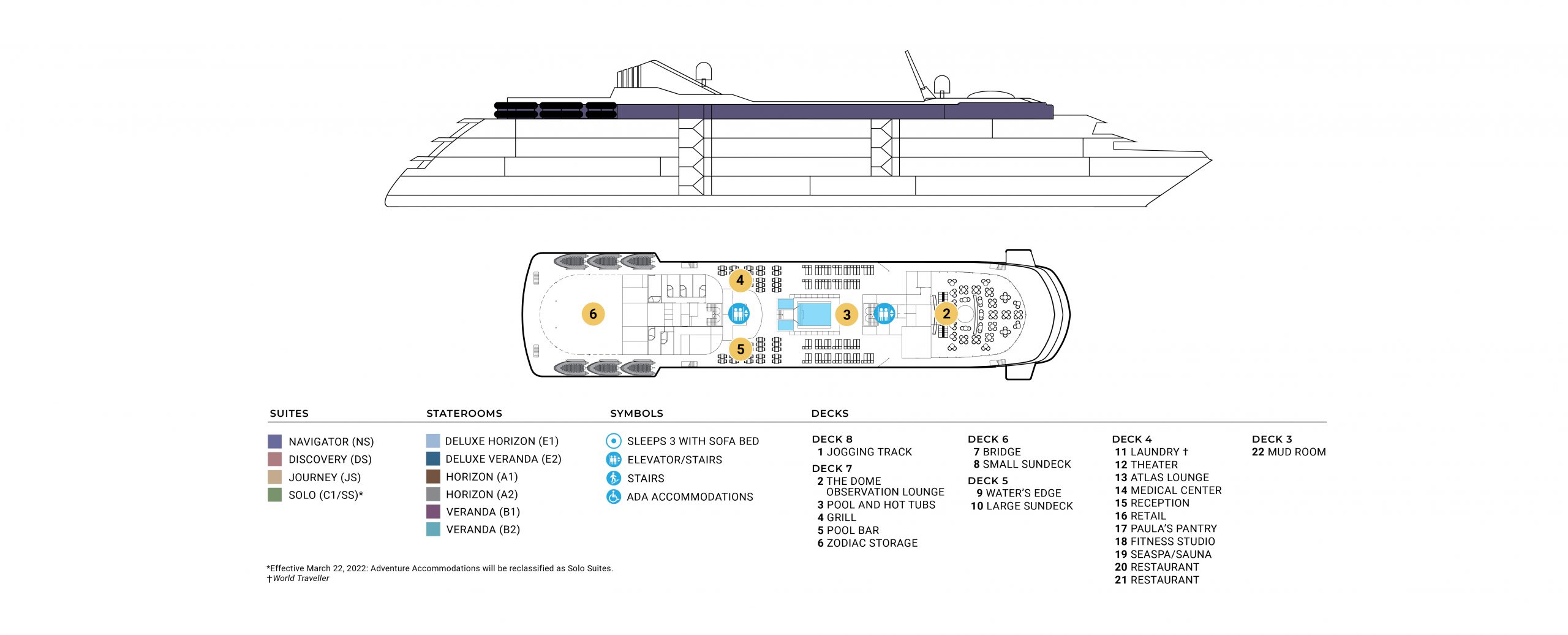 6

4

5

3

2

SUITES

NAVIGATOR (NS)
DISCOVERY (DS)
JOURNEY (JS)
SOLO (C1/SS)*

STATEROOMS

DELUXE HORIZON (E1)
DELUXE VERANDA (E2)
HORIZON (A1)
HORIZON (A2)
VERANDA (B1)
VERANDA (B2)

SYMBOLS

SLEEPS 3 WITH SOFA BED
ELEVATOR/STAIRS
STAIRS
ADA ACCOMMODATIONS

DECKS

DECK 8
1 JOGGING TRACK

DECK 7
2 THE DOME OBSERVATION LOUNGE
3 POOL AND HOT TUBS
4 GRILL
5 POOL BAR
6 ZODIAC STORAGE

DECK 6
7 BRIDGE
8 SMALL SUNDECK

DECK 5
9 WATER'S EDGE
10 LARGE SUNDECK

DECK 4
11 LAUNDRY †
12 THEATER
13 ATLAS LOUNGE
14 MEDICAL CENTER
15 RECEPTION
16 RETAIL
17 PAULA'S PANTRY
18 FITNESS STUDIO
19 SEASPA/SAUNA
20 RESTAURANT
21 RESTAURANT

DECK 3
22 MUD ROOM

*Effective March 22, 2022: Adventure Accommodations will be reclassified as Solo Suites.
†World Traveller